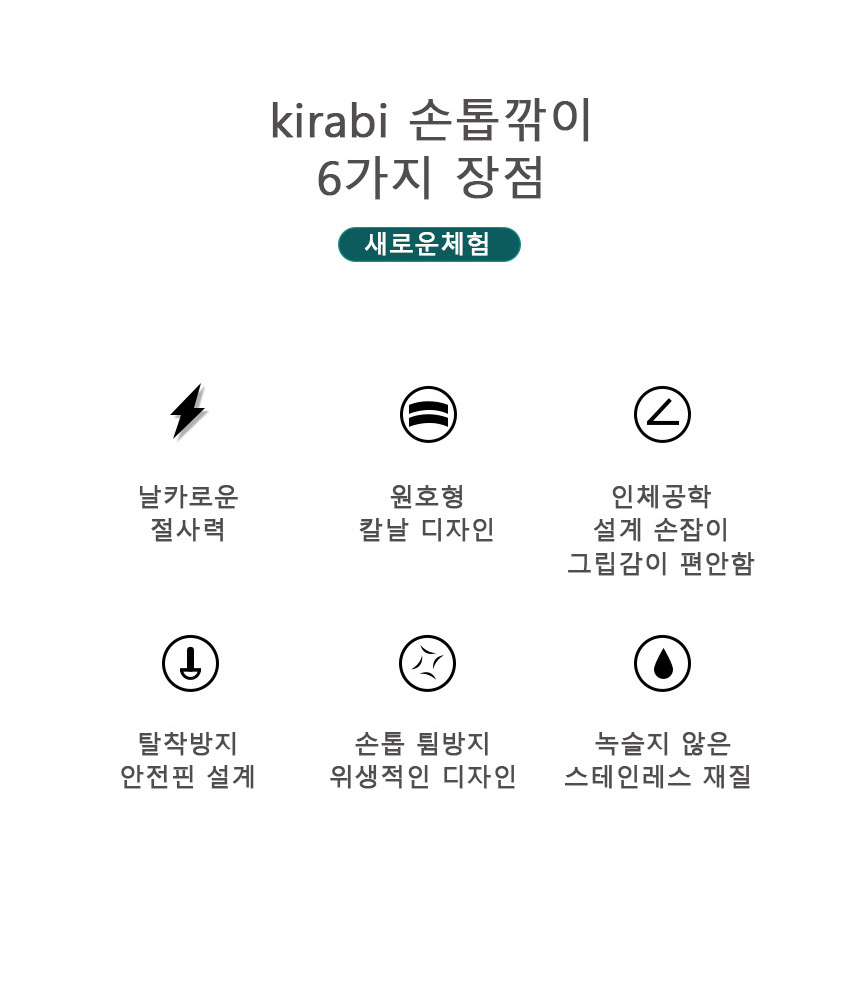 kirabi 손톱깎이
6가지 장점

새로운체험

날카로운
절사력

원호형
칼날 디자인

인체공학
설계 손잡이
그립감이 편안함

탈착방지
안전핀 설계

손톱 튐방지
위생적인 디자인

녹슬지 않은
스테인레스 재질